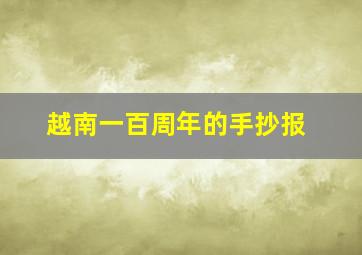 越南一百周年的手抄报